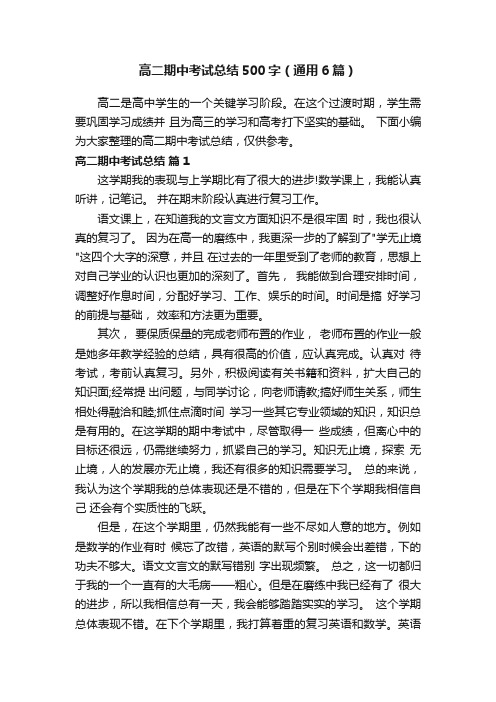 高二期中考试总结500字（通用6篇）

高二是高中学生的一个关键学习阶段。在这个过渡时期，学生需要巩固学习成绩并 且为高三的学习和高考打下坚实的基础。 下面小编为大家整理的高二期中考试总结，仅供参考。

高二期中考试总结 篇1

这学期我的表现与上学期比有了很大的进步!数学课上，我能认真听讲，记笔记。 并在期末阶段认真进行复习工作。

语文课上，在知道我的文言文方面知识不是很牢固 时，我也很认真的复习了。 因为在高一的磨练中，我更深一步的了解到了"学无止境"这四个大字的深意，并且 在过去的一年里受到了老师的教育，思想上对自己学业的认识也更加的深刻了。首先， 我能做到合理安排时间，调整好作息时间，分配好学习、工作、娱乐的时间。时间是搞 好学习的前提与基础， 效率和方法更为重要。

其次， 要保质保量的完成老师布置的作业， 老师布置的作业一般是她多年教学经验的总结，具有很高的价值，应认真完成。认真对 待考试，考前认真复习。另外，积极阅读有关书籍和资料，扩大自己的知识面;经常提 出问题，与同学讨论，向老师请教;搞好师生关系，师生相处得融洽和睦;抓住点滴时间 学习一些其它专业领域的知识，知识总是有用的。在这学期的期中考试中，尽管取得一 些成绩，但离心中的目标还很远，仍需继续努力，抓紧自己的学习。知识无止境，探索 无止境，人的发展亦无止境，我还有很多的知识需要学习。 总的来说，我认为这个学期我的总体表现还是不错的，但是在下个学期我相信自己 还会有个实质性的飞跃。

但是，在这个学期里，仍然我能有一些不尽如人意的地方。例如是数学的作业有时 候忘了改错，英语的默写个别时候会出差错，下的功夫不够大。语文文言文的默写错别 字出现频繁。 总之，这一切都归于我的一个一直有的大毛病——粗心。但是在磨练中我已经有了 很大的进步，所以我相信总有一天，我会能够踏踏实实的学习。 这个学期总体表现不错。在下个学期里，我打算着重的复习英语和数学。英语